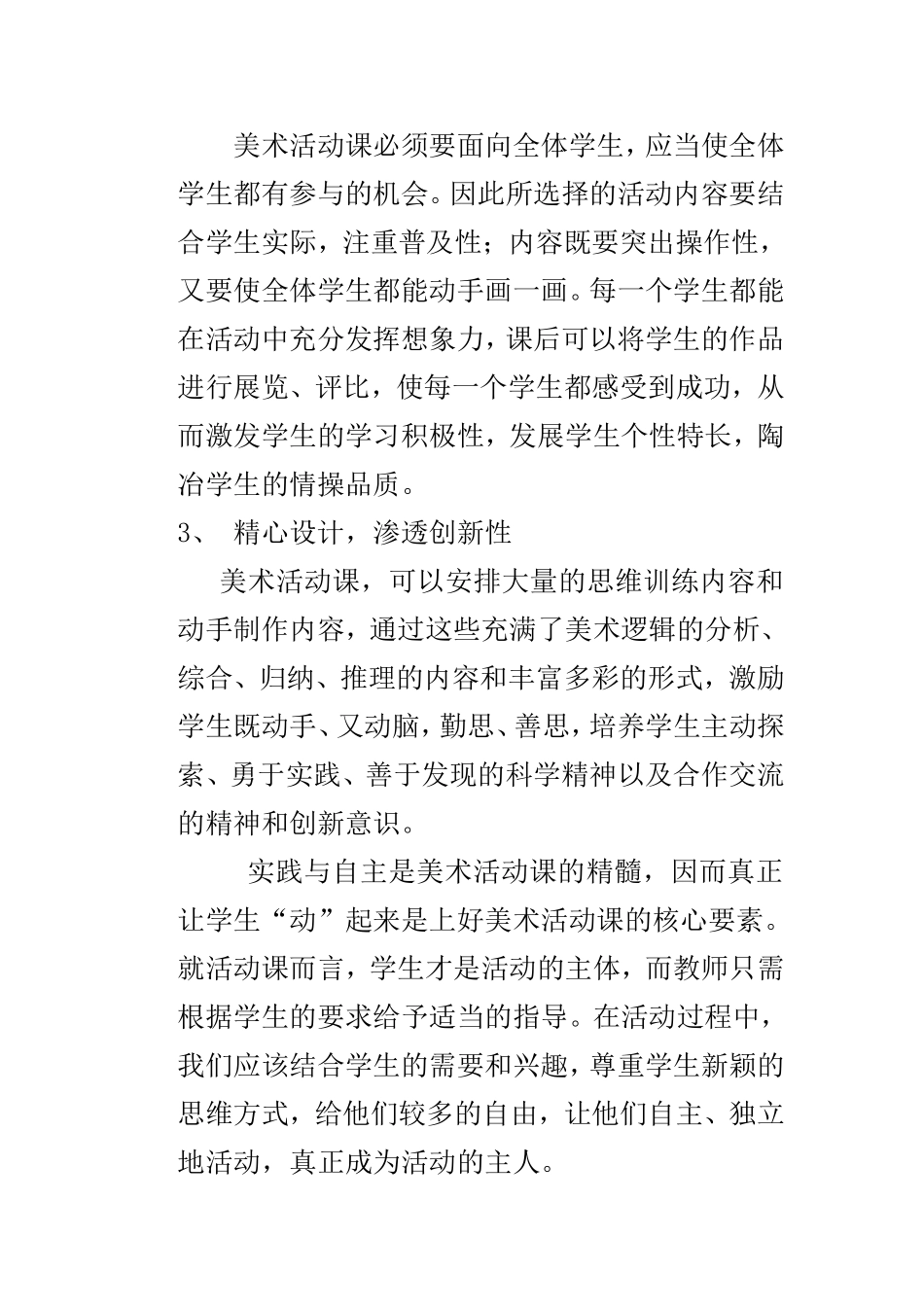 美术活动课必须要面向全体学生，应当使全体学生都有参与的机会。因此所选择的活动内容要结合学生实际，注重普及性；内容既要突出操作性，又要使全体学生都能动手画一画。每一个学生都能在活动中充分发挥想象力，课后可以将学生的作品进行展览、评比，使每一个学生都感受到成功，从而激发学生的学习积极性，发展学生个性特长，陶冶学生的情操品质。

3、 精心设计，渗透创新性

美术活动课，可以安排大量的思维训练内容和动手制作内容，通过这些充满了美术逻辑的分析、综合、归纳、推理的内容和丰富多彩的形式，激励学生既动手、又动脑，勤思、善思，培养学生主动探索、勇于实践、善于发现的科学精神以及合作交流的精神和创新意识。

实践与自主是美术活动课的精髓，因而真正让学生“动”起来是上好美术活动课的核心要素。就活动课而言，学生才是活动的主体，而教师只需根据学生的要求给予适当的指导。在活动过程中，我们应该结合学生的需要和兴趣，尊重学生新颖的思维方式，给他们较多的自由，让他们自主、独立地活动，真正成为活动的主人。